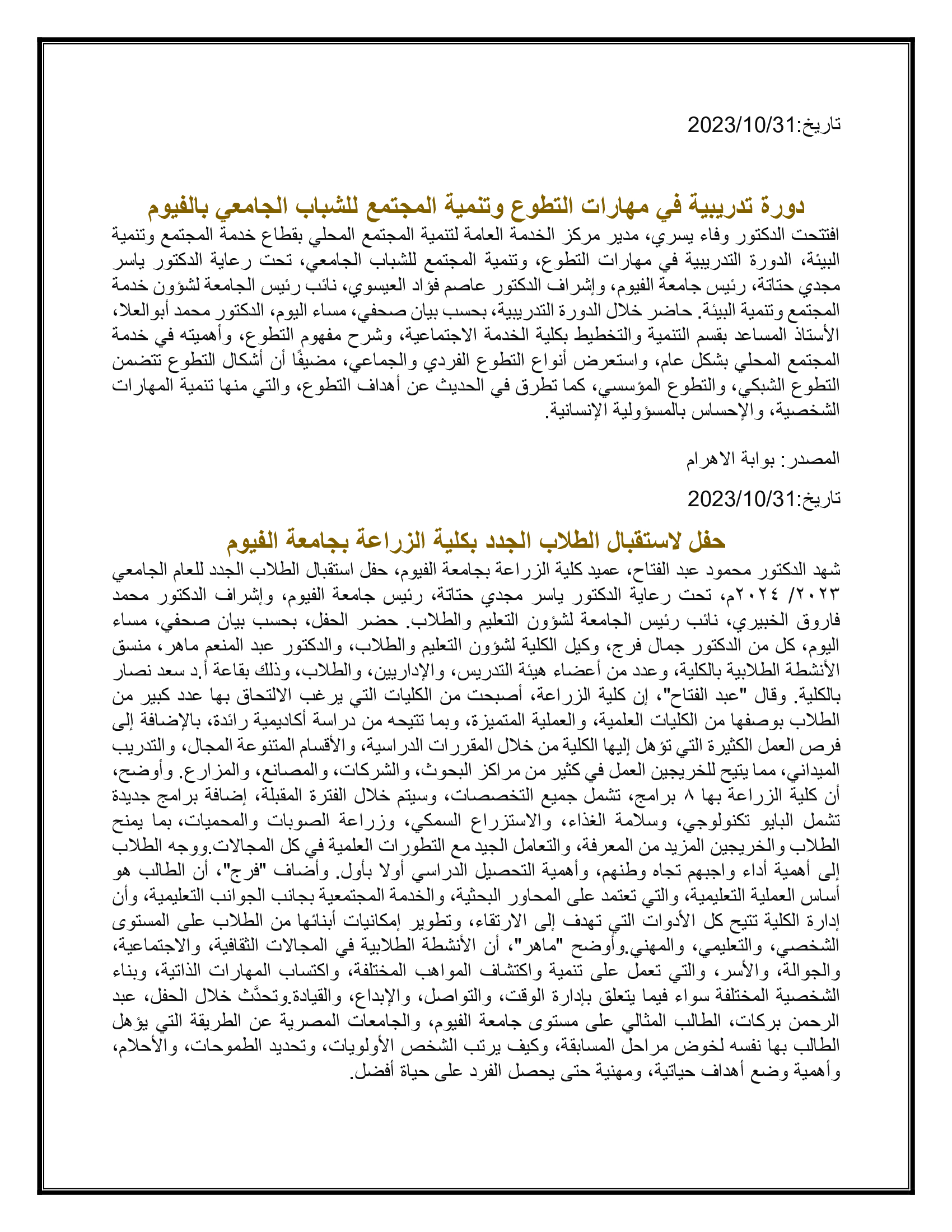 تاريخ:2023/10/31

دورة تدريبية في مهارات التطوع وتنمية المجتمع للشباب الجامعي بالفيوم

افتتحت الدكتور وفاء يسري، مدير مركز الخدمة العامة لتنمية المجتمع المحلي بقطاع خدمة المجتمع وتنمية البيئة، الدورة التدريبية في مهارات التطوع، وتنمية المجتمع للشباب الجامعي، تحت رعاية الدكتور ياسر مجدي حتاتة، رئيس جامعة الفيوم، وإشراف الدكتور عاصم فؤاد العيسوي، نائب رئيس الجامعة لشؤون خدمة المجتمع وتنمية البيئة. حاضر خلال الدورة التدريبية، بحسب بيان صحفي، مساء اليوم، الدكتور محمد أبوالعلا، الأستاذ المساعد بقسم التنمية والتخطيط بكلية الخدمة الاجتماعية، وشرح مفهوم التطوع، وأهميته في خدمة المجتمع المحلي بشكل عام، واستعرض أنواع التطوع الفردي والجماعي، مضيفًا أن أشكال التطوع تتضمن التطوع الشبكي، والتطوع المؤسسي، كما تطرق في الحديث عن أهداف التطوع، والتي منها تنمية المهارات الشخصية، والإحساس بالمسؤولية الإنسانية.

المصدر: بوابة الاهرام

تاريخ:2023/10/31

حفل لاستقبال الطلاب الجدد بكلية الزراعة بجامعة الفيوم

شهد الدكتور محمود عبد الفتاح، عميد كلية الزراعة بجامعة الفيوم، حفل استقبال الطلاب الجدد للعام الجامعي ٢٠٢٣/ ٢٠٢٤م، تحت رعاية الدكتور ياسر مجدي حتاتة، رئيس جامعة الفيوم، وإشراف الدكتور محمد فاروق الخبيري، نائب رئيس الجامعة لشؤون التعليم والطلاب. حضر الحفل، بحسب بيان صحفي، مساء اليوم، كل من الدكتور جمال فرج، وكيل الكلية لشؤون التعليم والطلاب، والدكتور عبد المنعم ماهر، منسق الأنشطة الطلابية بالكلية، وعدد من أعضاء هيئة التدريس، والإداريين، والطلاب، وذلك بقاعة أ.د سعد نصار بالكلية. وقال "عبد الفتاح"، إن كلية الزراعة، أصبحت من الكليات التي يرغب الالتحاق بها عدد كبير من الطلاب بوصفها من الكليات العلمية، والعملية المتميزة، وبما تتيحه من دراسة أكاديمية رائدة، بالإضافة إلى فرص العمل الكثيرة التي تؤهل إليها الكلية من خلال المقررات الدراسية، والأقسام المتنوعة المجال، والتدريب الميداني، مما يتيح للخريجين العمل في كثير من مراكز البحوث، والشركات، والمصانع، والمزارع. وأوضح، أن كلية الزراعة بها ٨ برامج، تشمل جميع التخصصات، وسيتم خلال الفترة المقبلة، إضافة برامج جديدة تشمل البايو تكنولوجي، وسلامة الغذاء، والاستزراع السمكي، وزراعة الصوبات والمحميات، بما يمنح الطلاب والخريجين المزيد من المعرفة، والتعامل الجيد مع التطورات العلمية في كل المجالات.ووجه الطلاب إلى أهمية أداء واجبهم تجاه وطنهم، وأهمية التحصيل الدراسي أولا بأول. وأضاف "فرج"، أن الطالب هو أساس العملية التعليمية، والتي تعتمد على المحاور البحثية، والخدمة المجتمعية بجانب الجوانب التعليمية، وأن إدارة الكلية تتيح كل الأدوات التي تهدف إلى الارتقاء، وتطوير إمكانيات أبنائها من الطلاب على المستوى الشخصي، والتعليمي، والمهني.وأوضح "ماهر"، أن الأنشطة الطلابية في المجالات الثقافية، والاجتماعية، والجوالة، والأسر، والتي تعمل على تنمية واكتشاف المواهب المختلفة، واكتساب المهارات الذاتية، وبناء الشخصية المختلفة سواء فيما يتعلق بإدارة الوقت، والتواصل، والإبداع، والقيادة.وتحدَّث خلال الحفل، عبد الرحمن بركات، الطالب المثالي على مستوى جامعة الفيوم، والجامعات المصرية عن الطريقة التي يؤهل الطالب بها نفسه لخوض مراحل المسابقة، وكيف يرتب الشخص الأولويات، وتحديد الطموحات، والأحلام، وأهمية وضع أهداف حياتية، ومهنية حتى يحصل الفرد على حياة أفضل.